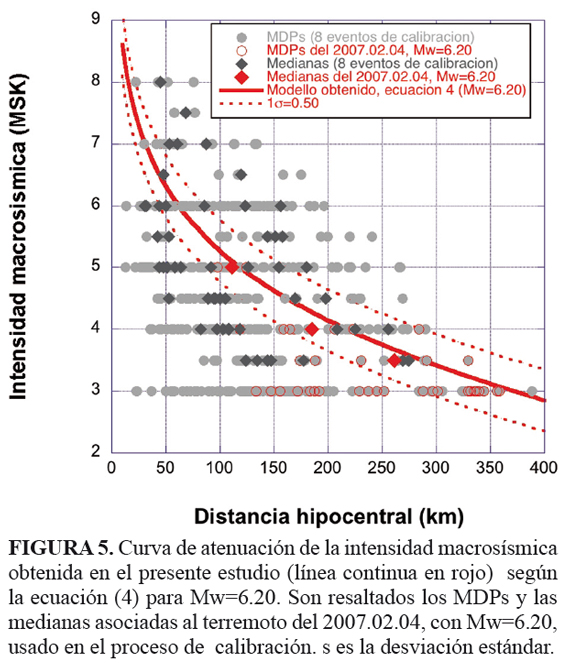 Intensidad macrosísmica (MSK)

9
8
7
6
5
4
3
2

MDPs (8 eventos de calibracion)
MDPs del 2007.02.04, Mw=6.20
Medianas (8 eventos de calibracion)
Medianas del 2007.02.04, Mw=6.20
Modello obtenido, ecuacion 4 (Mw=6.20)
1σ=0.50

0 50 100 150 200 250 300 350 400

Distancia hipocentral (km)

FIGURA 5. Curva de atenuación de la intensidad macrosísmica obtenida en el presente estudio (línea continua en rojo) según la ecuación (4) para Mw=6.20. Son resaltados los MDPs y las medianas asociadas al terremoto del 2007.02.04, con Mw=6.20, usado en el proceso de calibración. s es la desviación estándar.